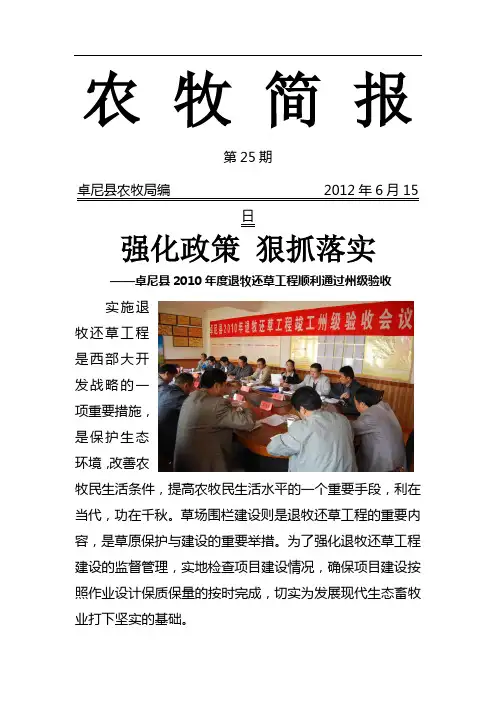 农 牧 简 报

第 25 期

卓尼县农牧局编　　2012 年 6 月 15 日

强化政策 狠抓落实

——卓尼县 2010 年度退牧还草工程顺利通过州级验收

卓尼县2010年退牧还草工程竣工州级验收会议

实施退牧还草工程是西部大开发战略的一项重要措施，是保护生态环境，改善农牧民生活条件，提高农牧民生活水平的一个重要手段，利在当代，功在千秋。草场围栏建设则是退牧还草工程的重要内容，是草原保护与建设的重要举措。为了强化退牧还草工程建设的监督管理，实地检查项目建设情况，确保项目建设按照作业设计保质保量的按时完成，切实为发展现代生态畜牧业打下坚实的基础。